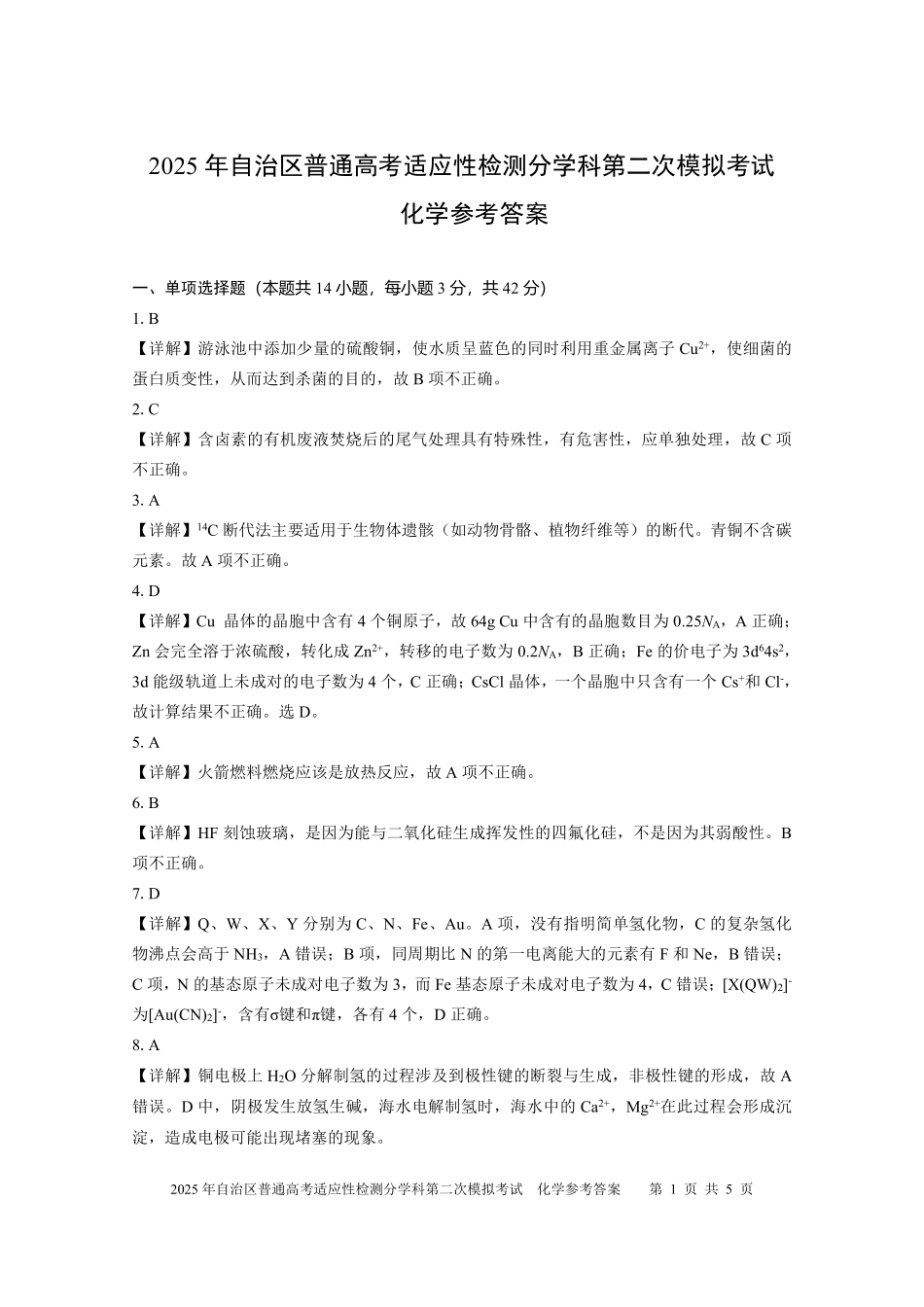 2025 年自治区普通高考适应性检测分学科第二次模拟考试

化学参考答案

一、单项选择题（本题共 14 小题，每小题 3 分，共 42 分）

1. B

【详解】游泳池中添加少量的硫酸铜，使水质呈蓝色的同时利用重金属离子 $Cu^{2+}$，使细菌的蛋白质变性，从而达到杀菌的目的，故 B 项不正确。

2. C

【详解】含卤素的有机废液焚烧后的尾气处理具有特殊性，有危害性，应单独处理，故 C 项不正确。

3. A

【详解】$^{14}C$ 断代法主要适用于生物体遗骸（如动物骨骼、植物纤维等）的断代。青铜不含碳元素。故 A 项不正确。

4. D

【详解】Cu 晶体的晶胞中含有 4 个铜原子，故 64g Cu 中含有的晶胞数目为 $0.25N_A$，A 正确；Zn 会完全溶于浓硫酸，转化成 $Zn^{2+}$，转移的电子数为 $0.2N_A$，B 正确；Fe 的价电子为 $3d^64s^2$，3d 能级轨道上未成对的电子数为 4 个，C 正确；CsCl 晶体，一个晶胞中只含有一个 $Cs^+$和 $Cl^-$，故计算结果不正确。选 D。

5. A

【详解】火箭燃料燃烧应该是放热反应，故 A 项不正确。

6. B

【详解】HF 刻蚀玻璃，是因为能与二氧化硅生成挥发性的四氟化硅，不是因为其弱酸性。B 项不正确。

7. D

【详解】Q、W、X、Y 分别为 C、N、Fe、Au。A 项，没有指明简单氢化物，C 的复杂氢化物沸点会高于 $NH_3$，A 错误；B 项，同周期比 N 的第一电离能大的元素有 F 和 Ne，B 错误；C 项，N 的基态原子未成对电子数为 3，而 Fe 基态原子未成对电子数为 4，C 错误；$[X(QW)_2]^-$为$[Au(CN)_2]^-$，含有σ键和π键，各有 4 个，D 正确。

8. A

【详解】铜电极上 $H_2O$ 分解制氢的过程涉及到极性键的断裂与生成，非极性键的形成，故 A 错误。D 中，阴极发生放氢生碱，海水电解制氢时，海水中的 $Ca^{2+}$，$Mg^{2+}$在此过程会形成沉淀，造成电极可能出现堵塞的现象。

2025 年自治区普通高考适应性检测分学科第二次模拟考试 化学参考答案 第 1 页 共 5 页